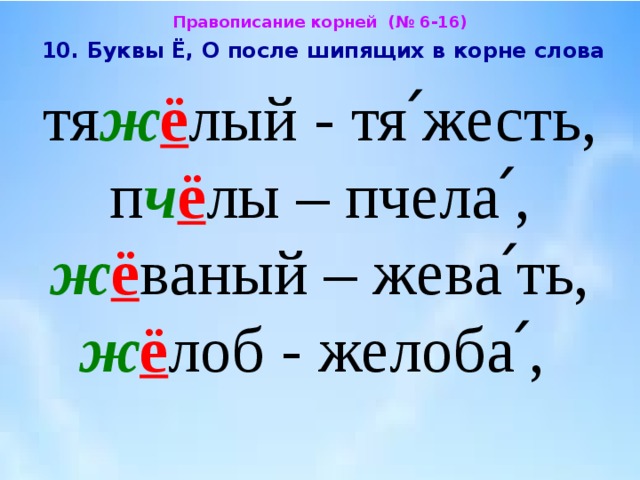 Правописание корней (№ 6-16)

10. Буквы Ё, О после шипящих в корне слова

тяжёлый - тя́жесть,

пчёлы – пчела́,

жёваный – жева́ть,

жёлоб - желоба́,